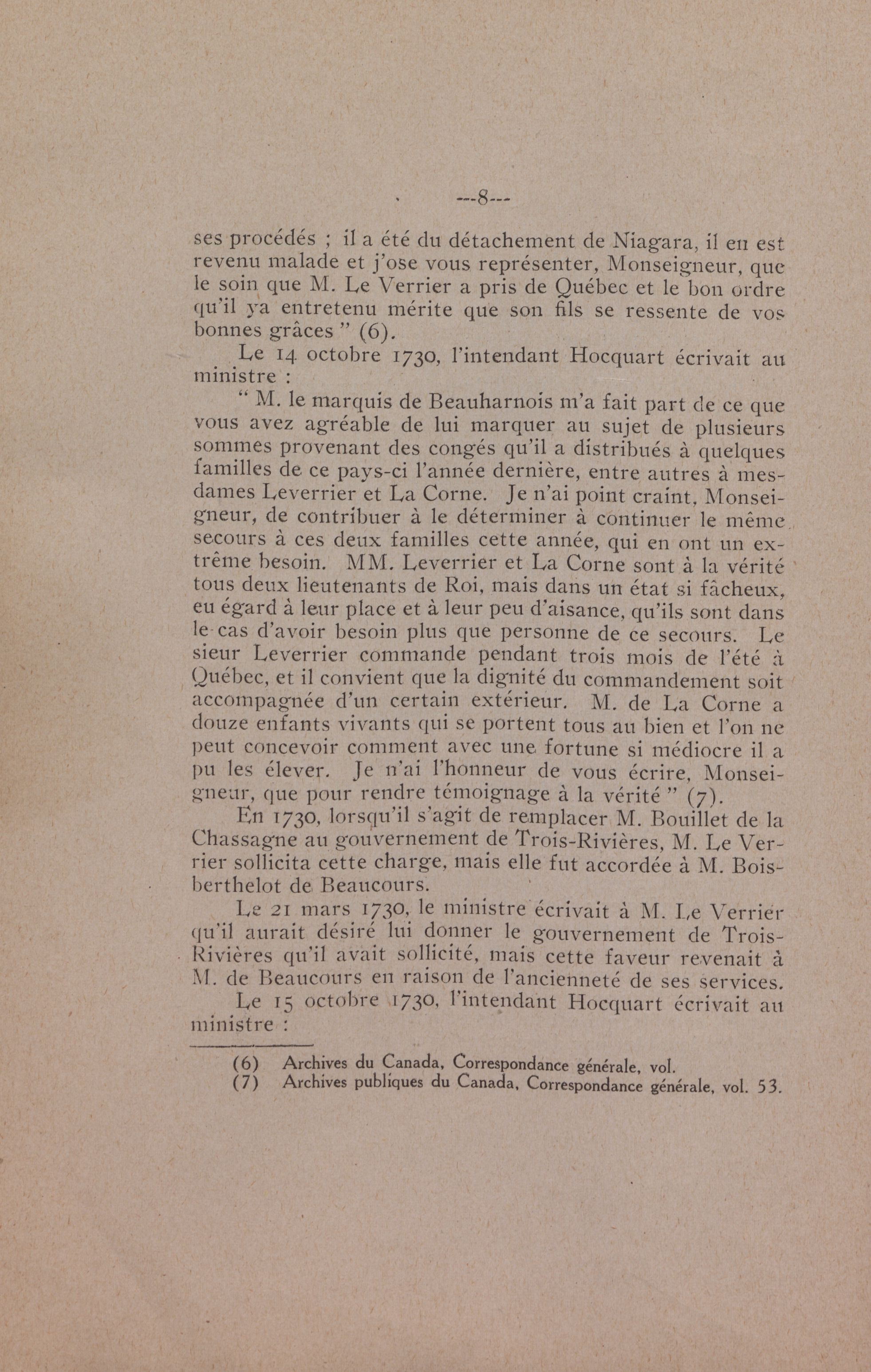 ---8---

ses procédés ; il a été du détachement de Niagara, il en est revenu malade et j'ose vous représenter, Monseigneur, que le soin que M. Le Verrier a pris de Québec et le bon ordre qu'il ya entretenu mérite que son fils se ressente de vos bonnes grâces " (6).

Le 14 octobre 1730, l'intendant Hocquart écrivait au ministre :

" M. le marquis de Beauharnois m'a fait part de ce que vous avez agréable de lui marquer au sujet de plusieurs sommes provenant des congés qu'il a distribués à quelques familles de ce pays-ci l'année dernière, entre autres à mesdames Leverrier et La Corne. Je n'ai point craint, Monseigneur, de contribuer à le déterminer à continuer le même secours à ces deux familles cette année, qui en ont un extrême besoin. MM. Leverrier et La Corne sont à la vérité tous deux lieutenants de Roi, mais dans un état si fâcheux, eu égard à leur place et à leur peu d'aisance, qu'ils sont dans le cas d'avoir besoin plus que personne de ce secours. Le sieur Leverrier commande pendant trois mois de l'été à Québec, et il convient que la dignité du commandement soit accompagnée d'un certain extérieur. M. de La Corne a douze enfants vivants qui se portent tous au bien et l'on ne peut concevoir comment avec une fortune si médiocre il a pu les élever. Je n'ai l'honneur de vous écrire, Monseigneur, que pour rendre témoignage à la vérité " (7).

En 1730, lorsqu'il s'agit de remplacer M. Bouillet de la Chassagne au gouvernement de Trois-Rivières, M. Le Verrier sollicita cette charge, mais elle fut accordée à M. Boisberthelot de Beaucours.

Le 21 mars 1730, le ministre écrivait à M. Le Verrier qu'il aurait désiré lui donner le gouvernement de Trois-Rivières qu'il avait sollicité, mais cette faveur revenait à M. de Beaucours en raison de l'ancienneté de ses services.

Le 15 octobre 1730, l'intendant Hocquart écrivait au ministre :

(6) Archives du Canada, Correspondance générale, vol.
(7) Archives publiques du Canada, Correspondance générale, vol. 53.